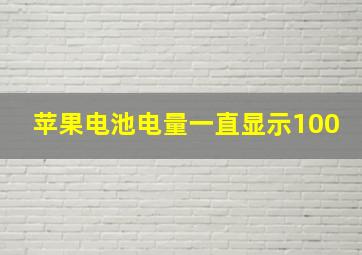 苹果电池电量一直显示100